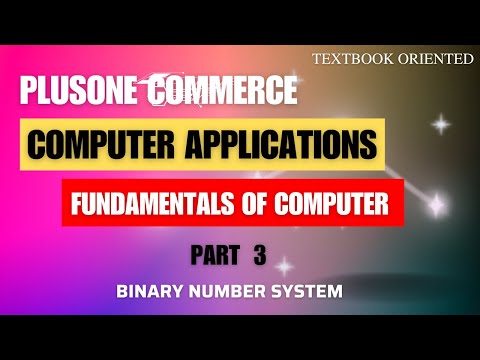 TEXTBOOK ORIENTED

PLUSONE COMMERCE

COMPUTER APPLICATIONS

FUNDAMENTALS OF COMPUTER

PART 3

BINARY NUMBER SYSTEM